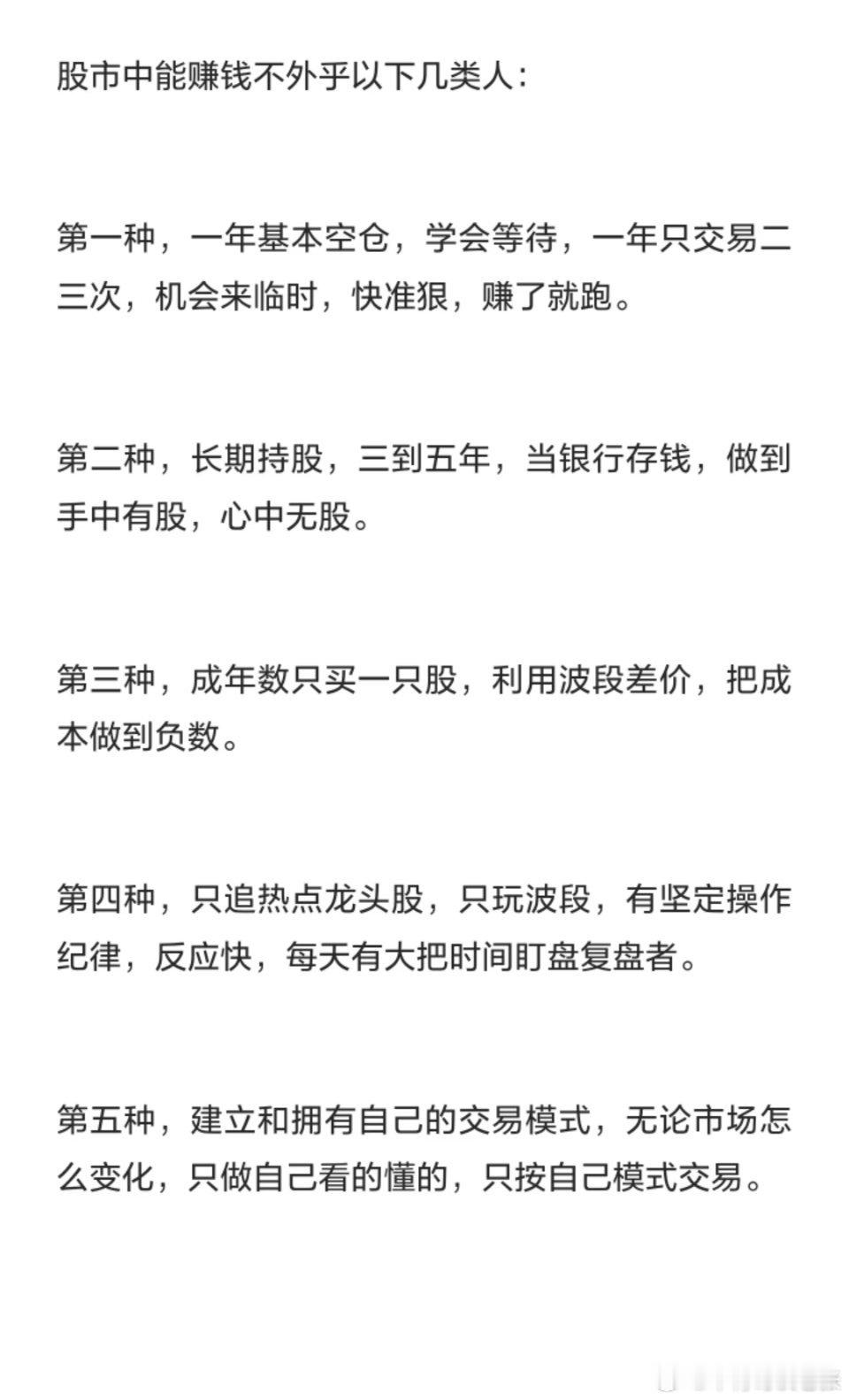 股市中能赚钱不外乎以下几类人：

第一种，一年基本空仓，学会等待，一年只交易二三次，机会来临时，快准狠，赚了就跑。

第二种，长期持股，三到五年，当银行存钱，做到手中有股，心中无股。

第三种，成年数只买一只股，利用波段差价，把成本做到负数。

第四种，只追热点龙头股，只玩波段，有坚定操作纪律，反应快，每天有大把时间盯盘复盘者。

第五种，建立和拥有自己的交易模式，无论市场怎么变化，只做自己看的懂的，只按自己模式交易。